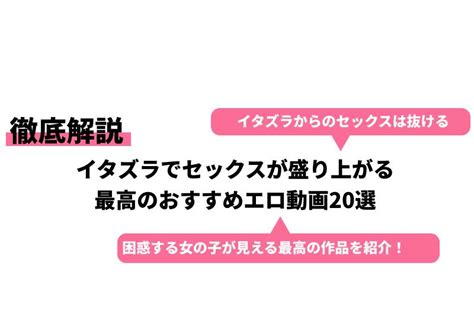 徹底解説

イタズラからのセックスは抜ける

イタズラでセックスが盛り上がる
最高のおすすめエロ動画20選

困惑する女の子が見える最高の作品を紹介！